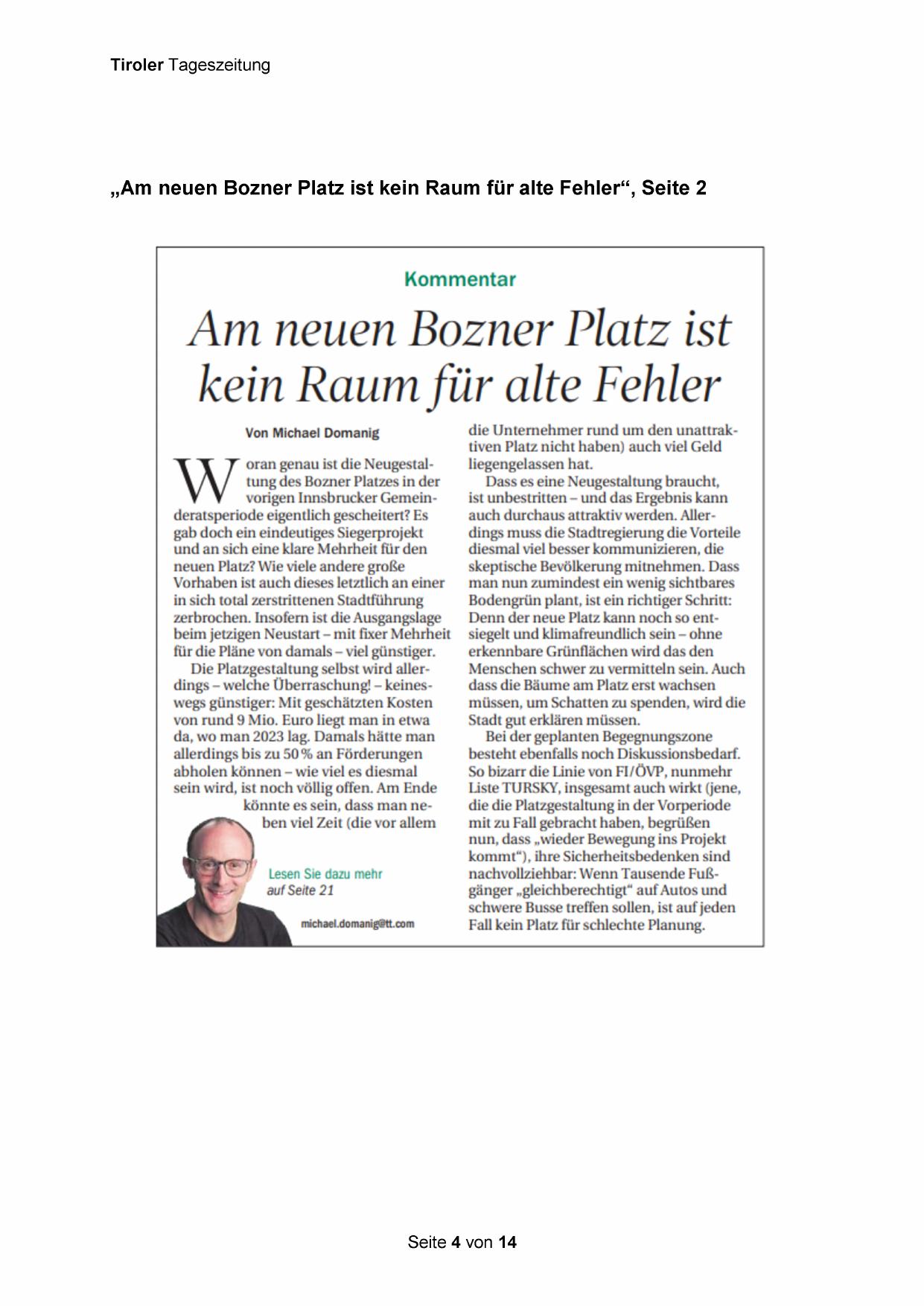 Tiroler Tageszeitung

„Am neuen Bozner Platz ist kein Raum für alte Fehler“, Seite 2

Kommentar

Am neuen Bozner Platz ist kein Raum für alte Fehler

Von Michael Domanig

Woran genau ist die Neugestaltung des Bozner Platzes in der vorigen Innsbrucker Gemeinderatsperiode eigentlich gescheitert? Es gab doch ein eindeutiges Siegerprojekt und an sich eine klare Mehrheit für den neuen Platz? Wie viele andere große Vorhaben ist auch dieses letztlich an einer in sich total zerstrittenen Stadtführung zerbrochen. Insofern ist die Ausgangslage beim jetzigen Neustart – mit fixer Mehrheit für die Pläne von damals – viel günstiger.

Die Platzgestaltung selbst wird allerdings – welche Überraschung! – keineswegs günstiger: Mit geschätzten Kosten von rund 9 Mio. Euro liegt man in etwa da, wo man 2023 lag. Damals hätte man allerdings bis zu 50 % an Förderungen abholen können – wie viel es diesmal sein wird, ist noch völlig offen. Am Ende könnte es sein, dass man neben viel Zeit (die vor allem die Unternehmer rund um den unattraktiven Platz nicht haben) auch viel Geld liegengelassen hat.

Dass es eine Neugestaltung braucht, ist unbestritten – und das Ergebnis kann auch durchaus attraktiv werden. Allerdings muss die Stadtregierung die Vorteile diesmal viel besser kommunizieren, die skeptische Bevölkerung mitnehmen. Dass man nun zumindest ein wenig sichtbares Bodengrün plant, ist ein richtiger Schritt: Denn der neue Platz kann noch so entsiegelt und klimafreundlich sein – ohne erkennbare Grünflächen wird das den Menschen schwer zu vermitteln sein. Auch dass die Bäume am Platz erst wachsen müssen, um Schatten zu spenden, wird die Stadt gut erklären müssen.

Bei der geplanten Begegnungszone besteht ebenfalls noch Diskussionsbedarf. So bizarr die Linie von FI/ÖVP, nunmehr Liste TURSKY, insgesamt auch wirkt (jene, die die Platzgestaltung in der Vorperiode mit zu Fall gebracht haben, begrüßen nun, dass „wieder Bewegung ins Projekt kommt“), ihre Sicherheitsbedenken sind nachvollziehbar: Wenn Tausende Fußgänger „gleichberechtigt“ auf Autos und schwere Busse treffen sollen, ist auf jeden Fall kein Platz für schlechte Planung.

Lesen Sie dazu mehr auf Seite 21

michael.domanig@tt.com

Seite 4 von 14